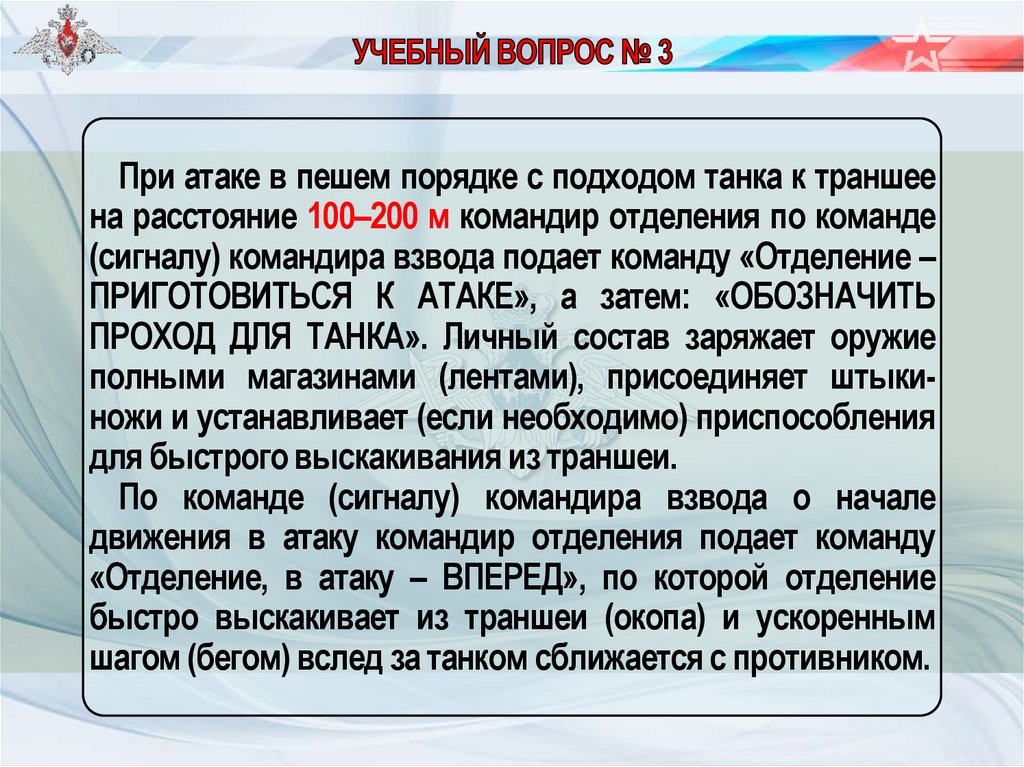 УЧЕБНЫЙ ВОПРОС № 3

При атаке в пешем порядке с подходом танка к траншее на расстояние 100–200 м командир отделения по команде (сигналу) командира взвода подает команду «Отделение – ПРИГОТОВИТЬСЯ К АТАКЕ», а затем: «ОБОЗНАЧИТЬ ПРОХОД ДЛЯ ТАНКА». Личный состав заряжает оружие полными магазинами (лентами), присоединяет штыки-ножи и устанавливает (если необходимо) приспособления для быстрого выскакивания из траншеи.

По команде (сигналу) командира взвода о начале движения в атаку командир отделения подает команду «Отделение, в атаку – ВПЕРЕД», по которой отделение быстро выскакивает из траншеи (окопа) и ускоренным шагом (бегом) вслед за танком сближается с противником.